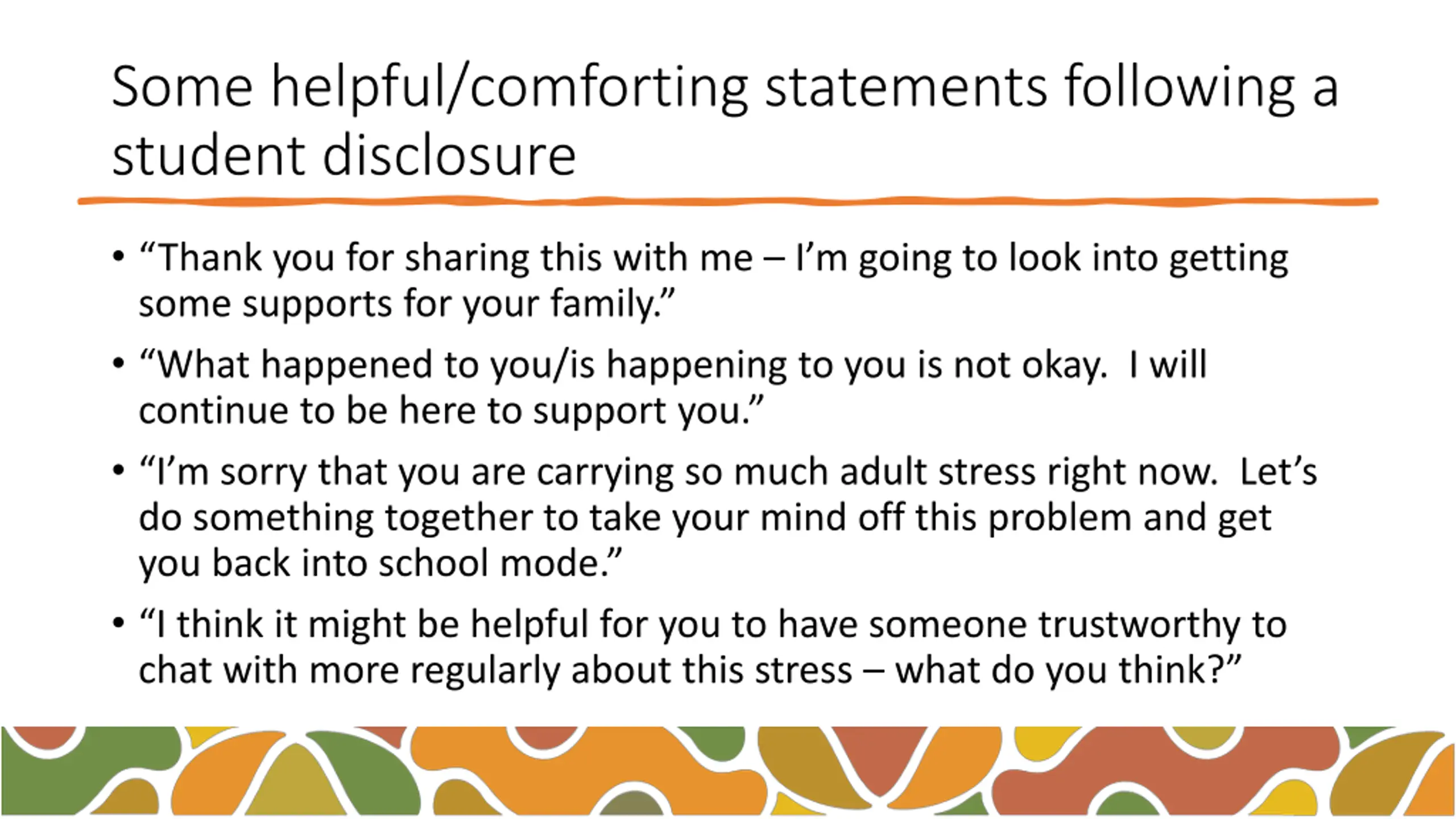 Some helpful/comforting statements following a student disclosure

• “Thank you for sharing this with me – I’m going to look into getting some supports for your family.”

• “What happened to you/is happening to you is not okay.  I will continue to be here to support you.”

• “I’m sorry that you are carrying so much adult stress right now.  Let’s do something together to take your mind off this problem and get you back into school mode.”

• “I think it might be helpful for you to have someone trustworthy to chat with more regularly about this stress – what do you think?”